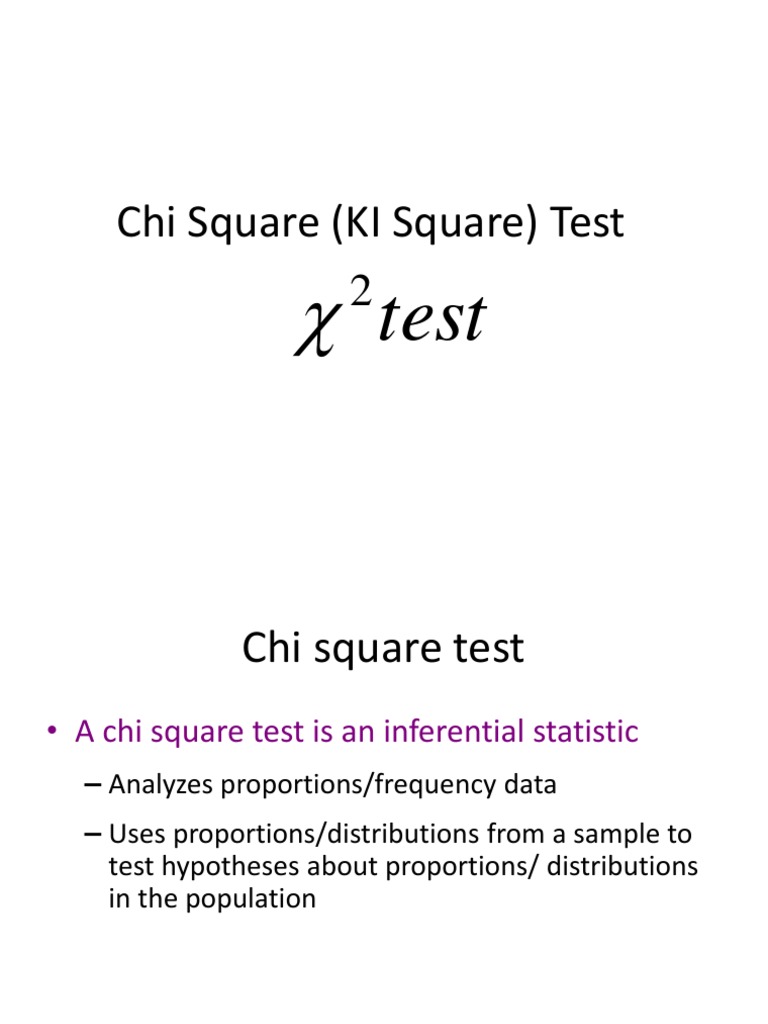 Chi Square (KI Square) Test

$\chi^2 test$

Chi square test

• A chi square test is an inferential statistic

– Analyzes proportions/frequency data

– Uses proportions/distributions from a sample to test hypotheses about proportions/ distributions in the population